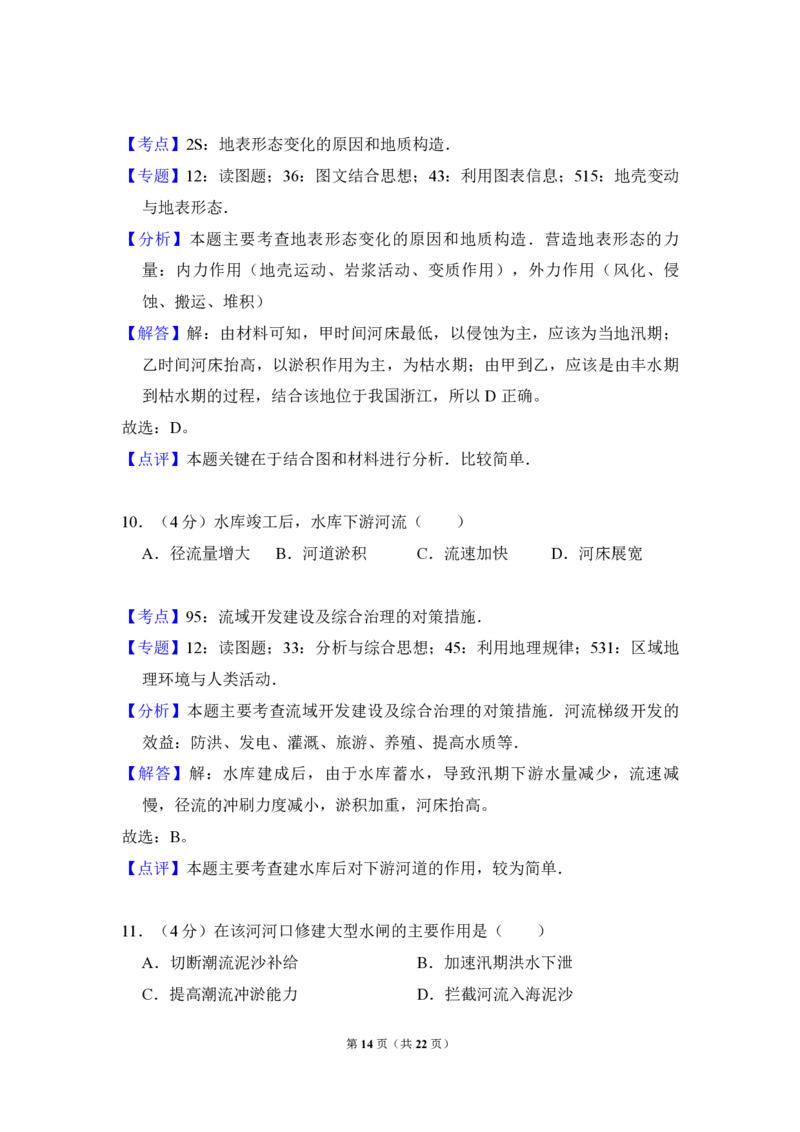 【考点】2S：地表形态变化的原因和地质构造．

【专题】12：读图题；36：图文结合思想；43：利用图表信息；515：地壳变动与地表形态．

【分析】本题主要考查地表形态变化的原因和地质构造．营造地表形态的力量：内力作用（地壳运动、岩浆活动、变质作用），外力作用（风化、侵蚀、搬运、堆积）

【解答】解：由材料可知，甲时间河床最低，以侵蚀为主，应该为当地汛期；乙时间河床抬高，以淤积作用为主，为枯水期；由甲到乙，应该是由丰水期到枯水期的过程，结合该地位于我国浙江，所以D正确。

故选：D。

【点评】本题关键在于结合图和材料进行分析．比较简单．

10．（4分）水库竣工后，水库下游河流（　　）

A．径流量增大　B．河道淤积　C．流速加快　D．河床展宽

【考点】95：流域开发建设及综合治理的对策措施．

【专题】12：读图题；33：分析与综合思想；45：利用地理规律；531：区域地理环境与人类活动．

【分析】本题主要考查流域开发建设及综合治理的对策措施．河流梯级开发的效益：防洪、发电、灌溉、旅游、养殖、提高水质等．

【解答】解：水库建成后，由于水库蓄水，导致汛期下游水量减少，流速减慢，径流的冲刷力度减小，淤积加重，河床抬高。

故选：B。

【点评】本题主要考查建水库后对下游河道的作用，较为简单．

11．（4分）在该河河口修建大型水闸的主要作用是（　　）

A．切断潮流泥沙补给　B．加速汛期洪水下泄

C．提高潮流冲淤能力　D．拦截河流入海泥沙

第14页（共22页）